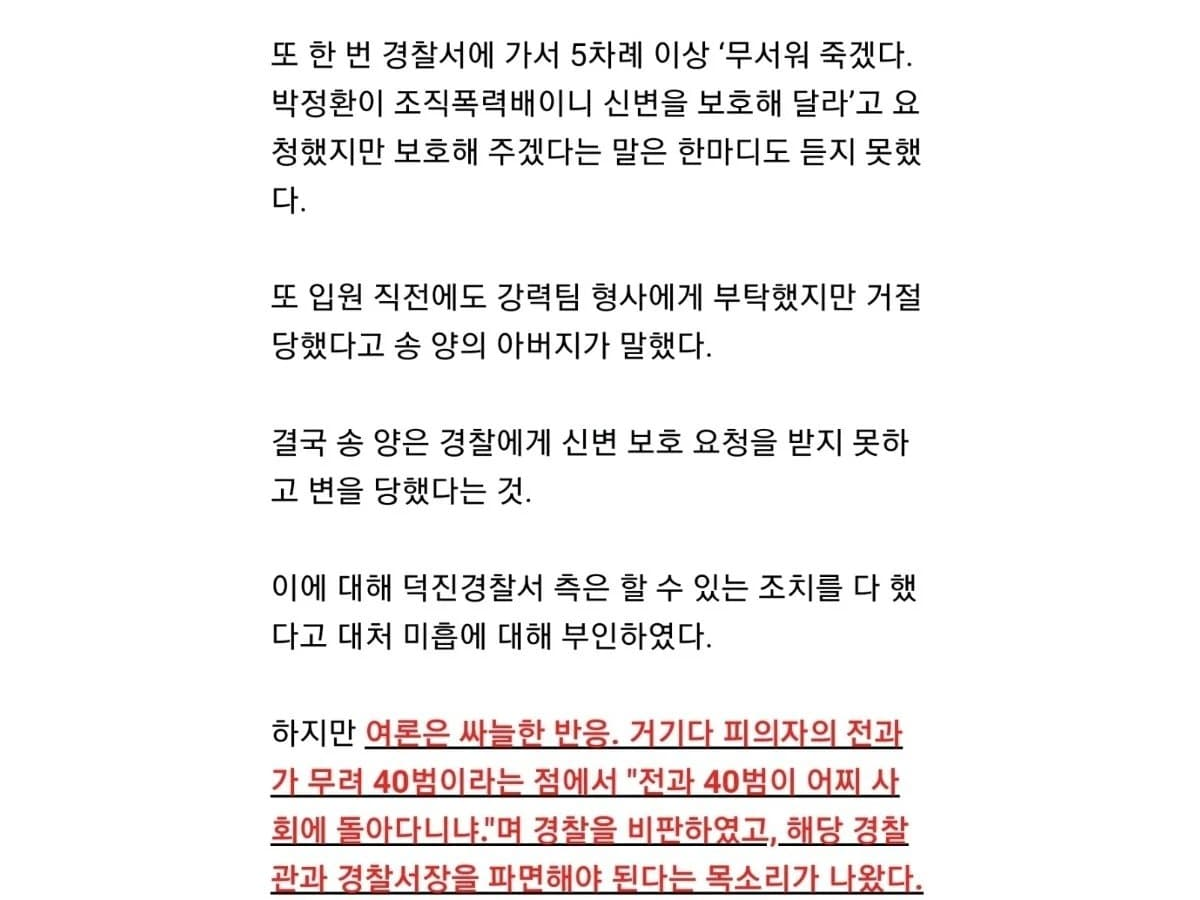 또 한 번 경찰서에 가서 5차례 이상 ‘무서워 죽겠다. 박정환이 조직폭력배이니 신변을 보호해 달라’고 요청했지만 보호해 주겠다는 말은 한마디도 듣지 못했다.

또 입원 직전에도 강력팀 형사에게 부탁했지만 거절당했다고 송 양의 아버지가 말했다.

결국 송 양은 경찰에게 신변 보호 요청을 받지 못하고 변을 당했다는 것.

이에 대해 덕진경찰서 측은 할 수 있는 조치를 다 했다고 대처 미흡에 대해 부인하였다.

하지만 여론은 싸늘한 반응. 거기다 피의자의 전과가 무려 40범이라는 점에서 "전과 40범이 어찌 사회에 돌아다니냐."며 경찰을 비판하였고, 해당 경찰관과 경찰서장을 파면해야 된다는 목소리가 나왔다.